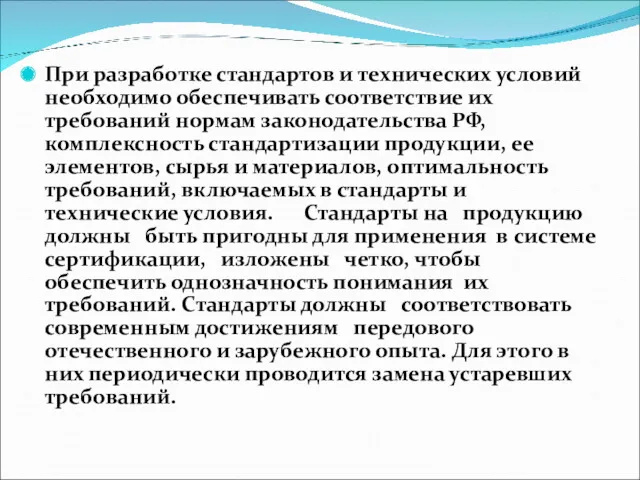 При разработке стандартов и технических условий необходимо обеспечивать соответствие их требований нормам законодательства РФ, комплексность стандартизации продукции, ее элементов, сырья и материалов, оптимальность требований, включаемых в стандарты и технические условия. Стандарты на продукцию должны быть пригодны для применения в системе сертификации, изложены четко, чтобы обеспечить однозначность понимания их требований. Стандарты должны соответствовать современным достижениям передового отечественного и зарубежного опыта. Для этого в них периодически проводится замена устаревших требований.